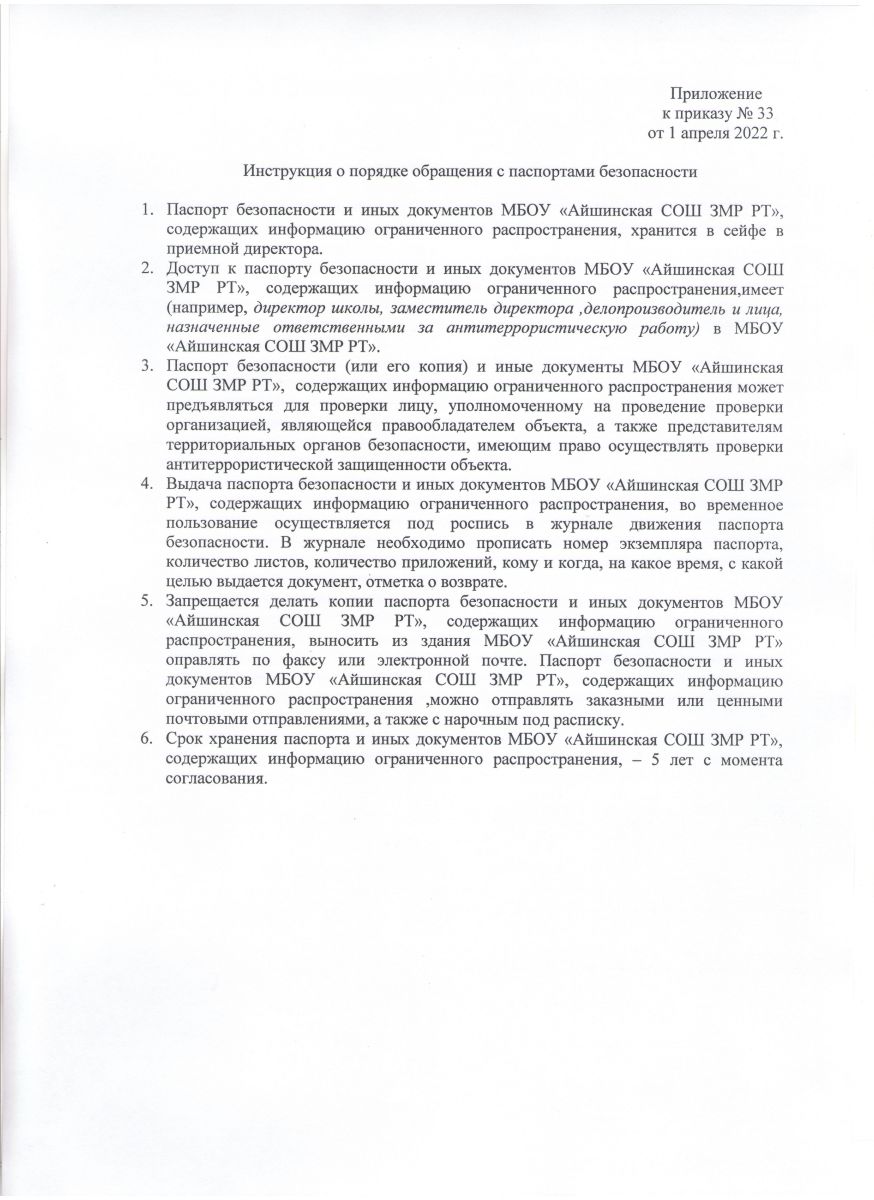 Приложение
к приказу № 33
от 1 апреля 2022 г.

Инструкция о порядке обращения с паспортами безопасности

1. Паспорт безопасности и иных документов МБОУ «Айшинская СОШ ЗМР РТ», содержащих информацию ограниченного распространения, хранится в сейфе в приемной директора.
2. Доступ к паспорту безопасности и иных документов МБОУ «Айшинская СОШ ЗМР РТ», содержащих информацию ограниченного распространения,имеет (например, директор школы, заместитель директора ,делопроизводитель и лица, назначенные ответственными за антитеррористическую работу) в МБОУ «Айшинская СОШ ЗМР РТ».
3. Паспорт безопасности (или его копия) и иные документы МБОУ «Айшинская СОШ ЗМР РТ», содержащих информацию ограниченного распространения может предъявляться для проверки лицу, уполномоченному на проведение проверки организацией, являющейся правообладателем объекта, а также представителям территориальных органов безопасности, имеющим право осуществлять проверки антитеррористической защищенности объекта.
4. Выдача паспорта безопасности и иных документов МБОУ «Айшинская СОШ ЗМР РТ», содержащих информацию ограниченного распространения, во временное пользование осуществляется под роспись в журнале движения паспорта безопасности. В журнале необходимо прописать номер экземпляра паспорта, количество листов, количество приложений, кому и когда, на какое время, с какой целью выдается документ, отметка о возврате.
5. Запрещается делать копии паспорта безопасности и иных документов МБОУ «Айшинская СОШ ЗМР РТ», содержащих информацию ограниченного распространения, выносить из здания МБОУ «Айшинская СОШ ЗМР РТ» оправлять по факсу или электронной почте. Паспорт безопасности и иных документов МБОУ «Айшинская СОШ ЗМР РТ», содержащих информацию ограниченного распространения ,можно отправлять заказными или ценными почтовыми отправлениями, а также с нарочным под расписку.
6. Срок хранения паспорта и иных документов МБОУ «Айшинская СОШ ЗМР РТ», содержащих информацию ограниченного распространения, – 5 лет с момента согласования.